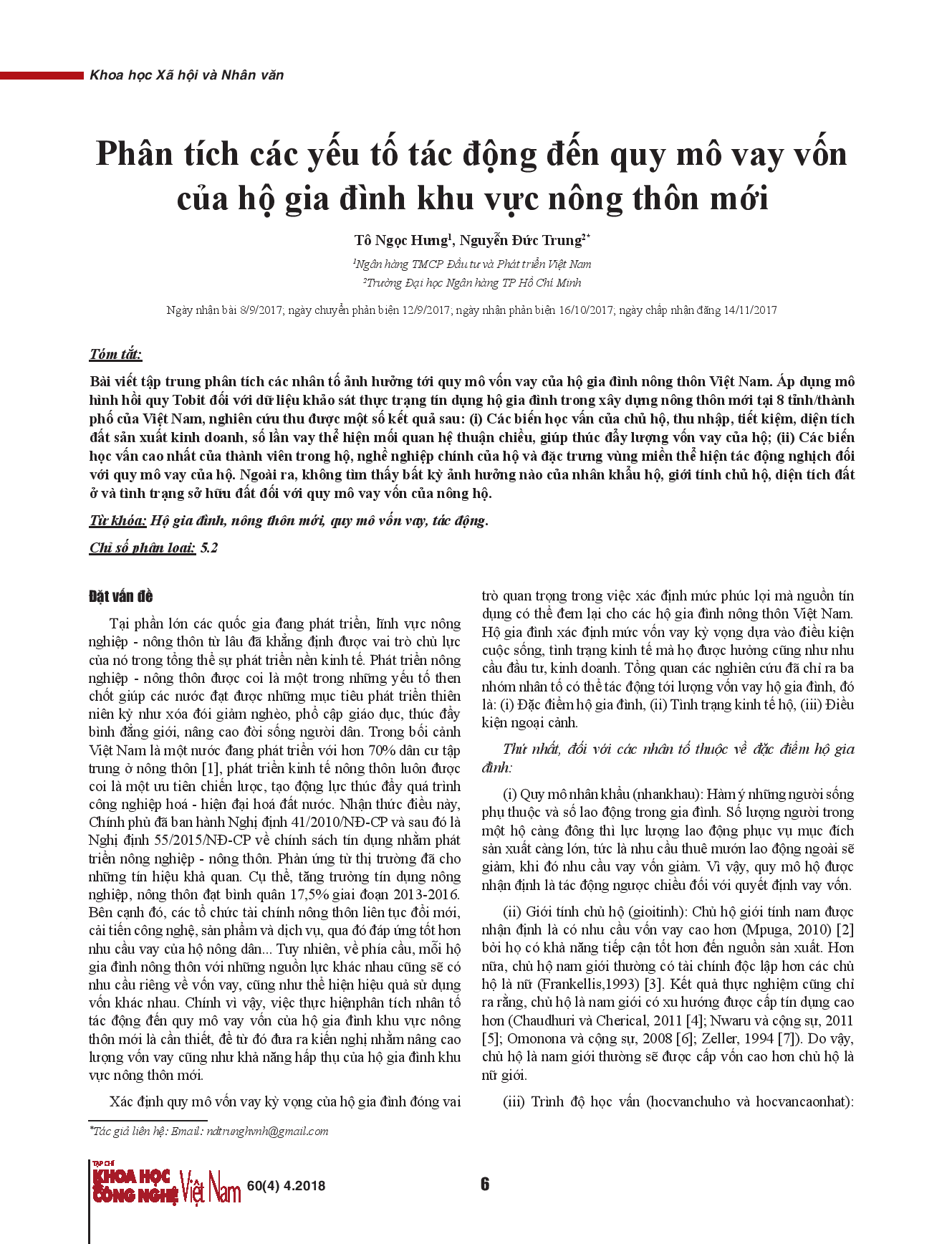 Khoa học Xã hội và Nhân văn

Phân tích các yếu tố tác động đến quy mô vay vốn của hộ gia đình khu vực nông thôn mới

Tô Ngọc Hưng$^1$, Nguyễn Đức Trung$^{2*}$

$^1$Ngân hàng TMCP Đầu tư và Phát triển Việt Nam
$^2$Trường Đại học Ngân hàng TP Hồ Chí Minh

Ngày nhận bài 8/9/2017; ngày chuyển phản biện 12/9/2017; ngày nhận phản biện 16/10/2017; ngày chấp nhận đăng 14/11/2017

Tóm tắt:

Bài viết tập trung phân tích các nhân tố ảnh hưởng tới quy mô vốn vay của hộ gia đình nông thôn Việt Nam. Áp dụng mô hình hồi quy Tobit đối với dữ liệu khảo sát thực trạng tín dụng hộ gia đình trong xây dựng nông thôn mới tại 8 tỉnh/thành phố của Việt Nam, nghiên cứu thu được một số kết quả sau: (i) Các biến học vấn của chủ hộ, thu nhập, tiết kiệm, diện tích đất sản xuất kinh doanh, số lần vay thể hiện mối quan hệ thuận chiều, giúp thúc đẩy lượng vốn vay của hộ; (ii) Các biến học vấn cao nhất của thành viên trong hộ, nghề nghiệp chính của hộ và đặc trưng vùng miền thể hiện tác động nghịch đối với quy mô vay của hộ. Ngoài ra, không tìm thấy bất kỳ ảnh hưởng nào của nhân khẩu hộ, giới tính chủ hộ, diện tích đất ở và tình trạng sở hữu đất đối với quy mô vay vốn của nông hộ.

Từ khóa: Hộ gia đình, nông thôn mới, quy mô vốn vay, tác động.

Chỉ số phân loại: 5.2

Đặt vấn đề

Tại phần lớn các quốc gia đang phát triển, lĩnh vực nông nghiệp - nông thôn từ lâu đã khẳng định được vai trò chủ lực của nó trong tổng thể sự phát triển nền kinh tế. Phát triển nông nghiệp - nông thôn được coi là một trong những yếu tố then chốt giúp các nước đạt được những mục tiêu phát triển thiên niên kỷ như xóa đói giảm nghèo, phổ cập giáo dục, thúc đẩy bình đẳng giới, nâng cao đời sống người dân. Trong bối cảnh Việt Nam là một nước đang phát triển với hơn 70% dân cư tập trung ở nông thôn [1], phát triển kinh tế nông thôn luôn được coi là một ưu tiên chiến lược, tạo động lực thúc đẩy quá trình công nghiệp hoá - hiện đại hoá đất nước. Nhận thức điều này, Chính phủ đã ban hành Nghị định 41/2010/NĐ-CP và sau đó là Nghị định 55/2015/NĐ-CP về chính sách tín dụng nhằm phát triển nông nghiệp - nông thôn. Phản ứng từ thị trường đã cho những tín hiệu khả quan. Cụ thể, tăng trưởng tín dụng nông nghiệp, nông thôn đạt bình quân 17,5% giai đoạn 2013-2016. Bên cạnh đó, các tổ chức tài chính nông thôn liên tục đổi mới, cải tiến công nghệ, sản phẩm và dịch vụ, qua đó đáp ứng tốt hơn nhu cầu vay của hộ nông dân... Tuy nhiên, về phía cầu, mỗi hộ gia đình nông thôn với những nguồn lực khác nhau cũng sẽ có nhu cầu riêng về vốn vay, cũng như thể hiện hiệu quả sử dụng vốn khác nhau. Chính vì vậy, việc thực hiệnphân tích nhân tố tác động đến quy mô vay vốn của hộ gia đình khu vực nông thôn mới là cần thiết, để từ đó đưa ra kiến nghị nhằm nâng cao lượng vốn vay cũng như khả năng hấp thụ của hộ gia đình khu vực nông thôn mới.

Xác định quy mô vốn vay kỳ vọng của hộ gia đình đóng vai trò quan trọng trong việc xác định mức phúc lợi mà nguồn tín dụng có thể đem lại cho các hộ gia đình nông thôn Việt Nam. Hộ gia đình xác định mức vốn vay kỳ vọng dựa vào điều kiện cuộc sống, tình trạng kinh tế mà họ được hưởng cũng như nhu cầu đầu tư, kinh doanh. Tổng quan các nghiên cứu đã chỉ ra ba nhóm nhân tố có thể tác động tới lượng vốn vay hộ gia đình, đó là: (i) Đặc điểm hộ gia đình, (ii) Tình trạng kinh tế hộ, (iii) Điều kiện ngoại cảnh.

Thứ nhất, đối với các nhân tố thuộc về đặc điểm hộ gia đình:

(i) Quy mô nhân khẩu (nhankhau): Hàm ý những người sống phụ thuộc và số lao động trong gia đình. Số lượng người trong một hộ càng đông thì lực lượng lao động phục vụ mục đích sản xuất càng lớn, tức là nhu cầu thuê mướn lao động ngoài sẽ giảm, khi đó nhu cầu vay vốn giảm. Vì vậy, quy mô hộ được nhận định là tác động ngược chiều đối với quyết định vay vốn.

(ii) Giới tính chủ hộ (gioitinh): Chủ hộ giới tính nam được nhận định là có nhu cầu vốn vay cao hơn (Mpuga, 2010) [2] bởi họ có khả năng tiếp cận tốt hơn đến nguồn sản xuất. Hơn nữa, chủ hộ nam giới thường có tài chính độc lập hơn các chủ hộ là nữ (Frankellis,1993) [3]. Kết quả thực nghiệm cũng chỉ ra rằng, chủ hộ là nam giới có xu hướng được cấp tín dụng cao hơn (Chaudhuri và Cherical, 2011 [4]; Nwaru và cộng sự, 2011 [5]; Omonona và cộng sự, 2008 [6]; Zeller, 1994 [7]). Do vậy, chủ hộ là nam giới thường sẽ được cấp vốn cao hơn chủ hộ là nữ giới.

(iii) Trình độ học vấn (hocvanchuho và hocvancaonhat):

*Tác giả liên hệ: Email: ndtrunghvnh@gmail.com

TẠP CHÍ KHOA HỌC CÔNG NGHỆ Việt Nam 60(4) 4.2018

6